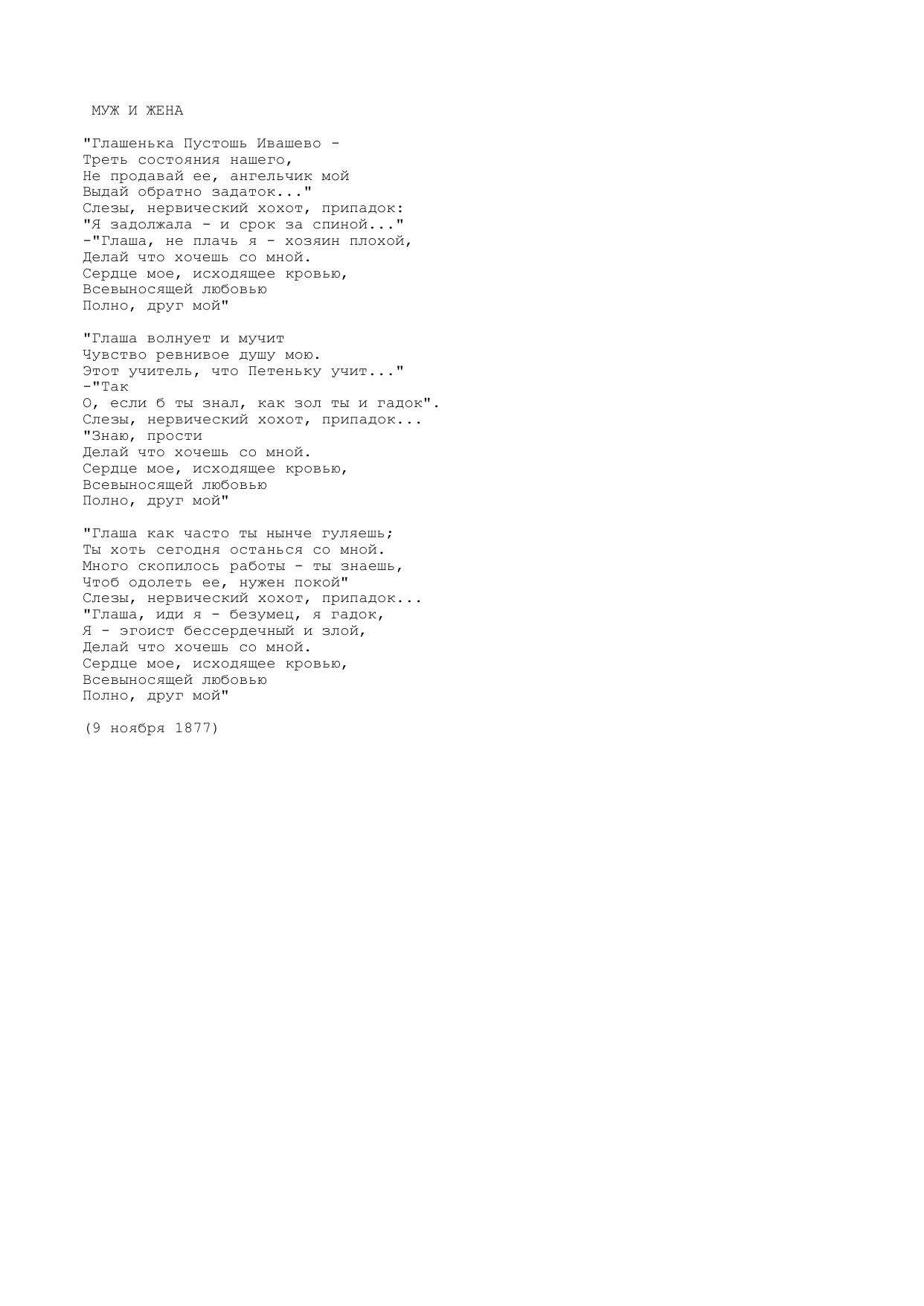 МУЖ И ЖЕНА

"Глашенька Пустошь Ивашево -
Треть состояния нашего,
Не продавай ее, ангельчик мой
Выдай обратно задаток..."
Слезы, нервический хохот, припадок:
"Я задолжала - и срок за спиной..."
-"Глаша, не плачь я - хозяин плохой,
Делай что хочешь со мной.
Сердце мое, исходящее кровью,
Всевыносящей любовью
Полно, друг мой"

"Глаша волнует и мучит
Чувство ревнивое душу мою.
Этот учитель, что Петеньку учит..."
-"Так
О, если б ты знал, как зол ты и гадок".
Слезы, нервический хохот, припадок...
"Знаю, прости
Делай что хочешь со мной.
Сердце мое, исходящее кровью,
Всевыносящей любовью
Полно, друг мой"

"Глаша как часто ты нынче гуляешь;
Ты хоть сегодня останься со мной.
Много скопилось работы - ты знаешь,
Чтоб одолеть ее, нужен покой"
Слезы, нервический хохот, припадок...
"Глаша, иди я - безумец, я гадок,
Я - эгоист бессердечный и злой,
Делай что хочешь со мной.
Сердце мое, исходящее кровью,
Всевыносящей любовью
Полно, друг мой"

(9 ноября 1877)